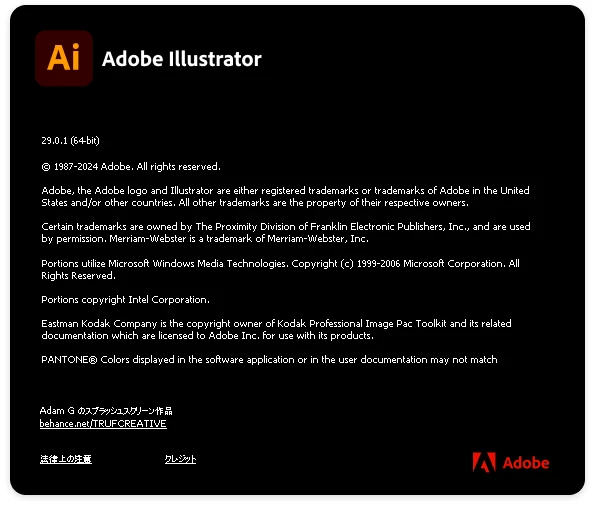 Ai

Adobe Illustrator

29.0.1 (64-bit)

© 1987-2024 Adobe. All rights reserved.

Adobe, the Adobe logo and Illustrator are either registered trademarks or trademarks of Adobe in the United States and/or other countries. All other trademarks are the property of their respective owners.

Certain trademarks are owned by The Proximity Division of Franklin Electronic Publishers, Inc., and are used by permission. Merriam-Webster is a trademark of Merriam-Webster, Inc.

Portions utilize Microsoft Windows Media Technologies. Copyright (c) 1999-2006 Microsoft Corporation. All Rights Reserved.

Portions copyright Intel Corporation.

Eastman Kodak Company is the copyright owner of Kodak Professional Image Pac Toolkit and its related documentation which are licensed to Adobe Inc. for use with its products.

PANTONE® Colors displayed in the software application or in the user documentation may not match

Adam G のスプラッシュスクリーン作品
behance.net/TRUFCREATIVE

法律上の注意

クレジット

Adobe